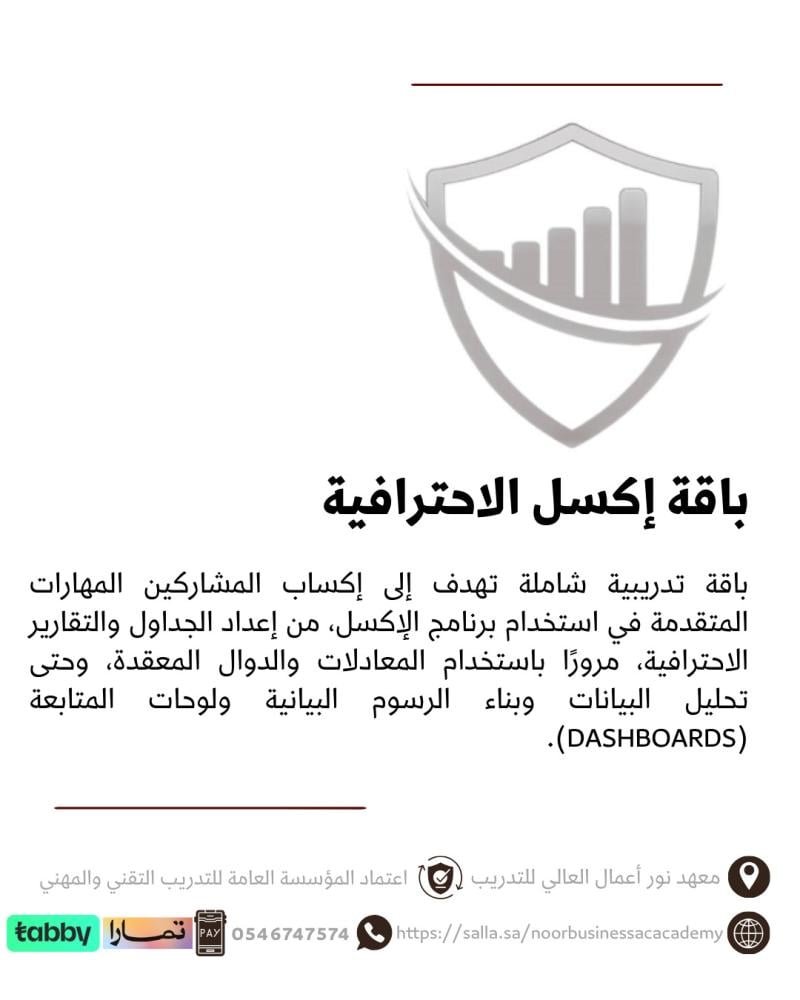 باقة إكسل الاحترافية

باقة تدريبية شاملة تهدف إلى إكساب المشاركين المهارات المتقدمة في استخدام برنامج الإكسل، من إعداد الجداول والتقارير الاحترافية، مرورًا باستخدام المعادلات والدوال المعقدة، وحتى تحليل البيانات وبناء الرسوم البيانية ولوحات المتابعة (DASHBOARDS).

معهد نور أعمال العالي للتدريب
اعتماد المؤسسة العامة للتدريب التقني والمهني

https://salla.sa/noorbusinessacademy
0546747574
PAY
تمارا
tabby